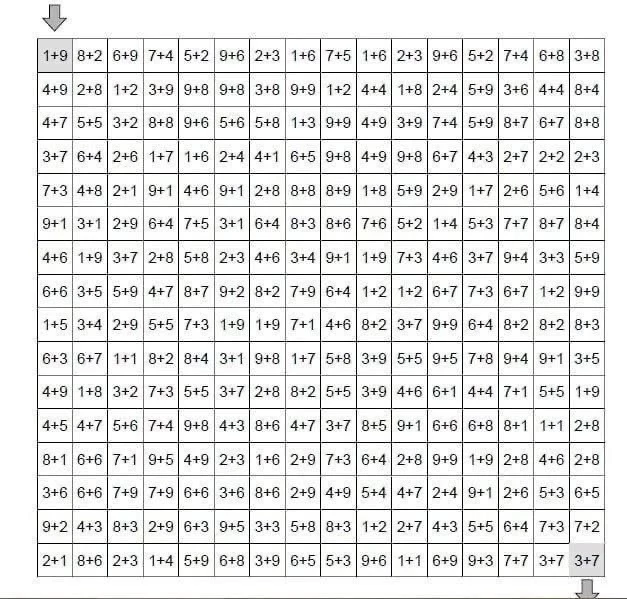 | | | | | | | | | | | | | | | | |
|---|---|---|---|---|---|---|---|---|---|---|---|---|---|---|---|
| 1+9 | 8+2 | 6+9 | 7+4 | 5+2 | 9+6 | 2+3 | 1+6 | 7+5 | 1+6 | 2+3 | 9+6 | 5+2 | 7+4 | 6+8 | 3+8 |
| 4+9 | 2+8 | 1+2 | 3+9 | 9+8 | 9+8 | 3+8 | 9+9 | 1+2 | 4+4 | 1+8 | 2+4 | 5+9 | 3+6 | 4+4 | 8+4 |
| 4+7 | 5+5 | 3+2 | 8+8 | 9+6 | 5+6 | 5+8 | 1+3 | 9+9 | 4+9 | 3+9 | 7+4 | 5+9 | 8+7 | 6+7 | 8+8 |
| 3+7 | 6+4 | 2+6 | 1+7 | 1+6 | 2+4 | 4+1 | 6+5 | 9+8 | 4+9 | 9+8 | 6+7 | 4+3 | 2+7 | 2+2 | 2+3 |
| 7+3 | 4+8 | 2+1 | 9+1 | 4+6 | 9+1 | 2+8 | 8+8 | 8+9 | 1+8 | 5+9 | 2+9 | 1+7 | 2+6 | 5+6 | 1+4 |
| 9+1 | 3+1 | 2+9 | 6+4 | 7+5 | 3+1 | 6+4 | 8+3 | 8+6 | 7+6 | 5+2 | 1+4 | 5+3 | 7+7 | 8+7 | 8+4 |
| 4+6 | 1+9 | 3+7 | 2+8 | 5+8 | 2+3 | 4+6 | 3+4 | 9+1 | 1+9 | 7+3 | 4+6 | 3+7 | 9+4 | 3+3 | 5+9 |
| 6+6 | 3+5 | 5+9 | 4+7 | 8+7 | 9+2 | 8+2 | 7+9 | 6+4 | 1+2 | 1+2 | 6+7 | 7+3 | 6+7 | 1+2 | 9+9 |
| 1+5 | 3+4 | 2+9 | 5+5 | 7+3 | 1+9 | 1+9 | 7+1 | 4+6 | 8+2 | 3+7 | 9+9 | 6+4 | 8+2 | 8+2 | 8+3 |
| 6+3 | 6+7 | 1+1 | 8+2 | 8+4 | 3+1 | 9+8 | 1+7 | 5+8 | 3+9 | 5+5 | 9+5 | 7+8 | 9+4 | 9+1 | 3+5 |
| 4+9 | 1+8 | 3+2 | 7+3 | 5+5 | 3+7 | 2+8 | 8+2 | 5+5 | 3+9 | 4+6 | 6+1 | 4+4 | 7+1 | 5+5 | 1+9 |
| 4+5 | 4+7 | 5+6 | 7+4 | 9+8 | 4+3 | 8+6 | 4+7 | 3+7 | 8+5 | 9+1 | 6+6 | 6+8 | 8+1 | 1+1 | 2+8 |
| 8+1 | 6+6 | 7+1 | 9+5 | 4+9 | 2+3 | 1+6 | 2+9 | 7+3 | 6+4 | 2+8 | 9+9 | 1+9 | 2+8 | 4+6 | 2+8 |
| 3+6 | 6+6 | 7+9 | 7+9 | 6+6 | 3+6 | 8+6 | 2+9 | 4+9 | 5+4 | 4+7 | 2+4 | 9+1 | 2+6 | 5+3 | 6+5 |
| 9+2 | 4+3 | 8+3 | 2+9 | 6+3 | 9+5 | 3+3 | 5+8 | 8+3 | 1+2 | 2+7 | 4+3 | 5+5 | 6+4 | 7+3 | 7+2 |
| 2+1 | 8+6 | 2+3 | 1+4 | 5+9 | 6+8 | 3+9 | 6+5 | 5+3 | 9+6 | 1+1 | 6+9 | 9+3 | 7+7 | 3+7 | 3+7 |